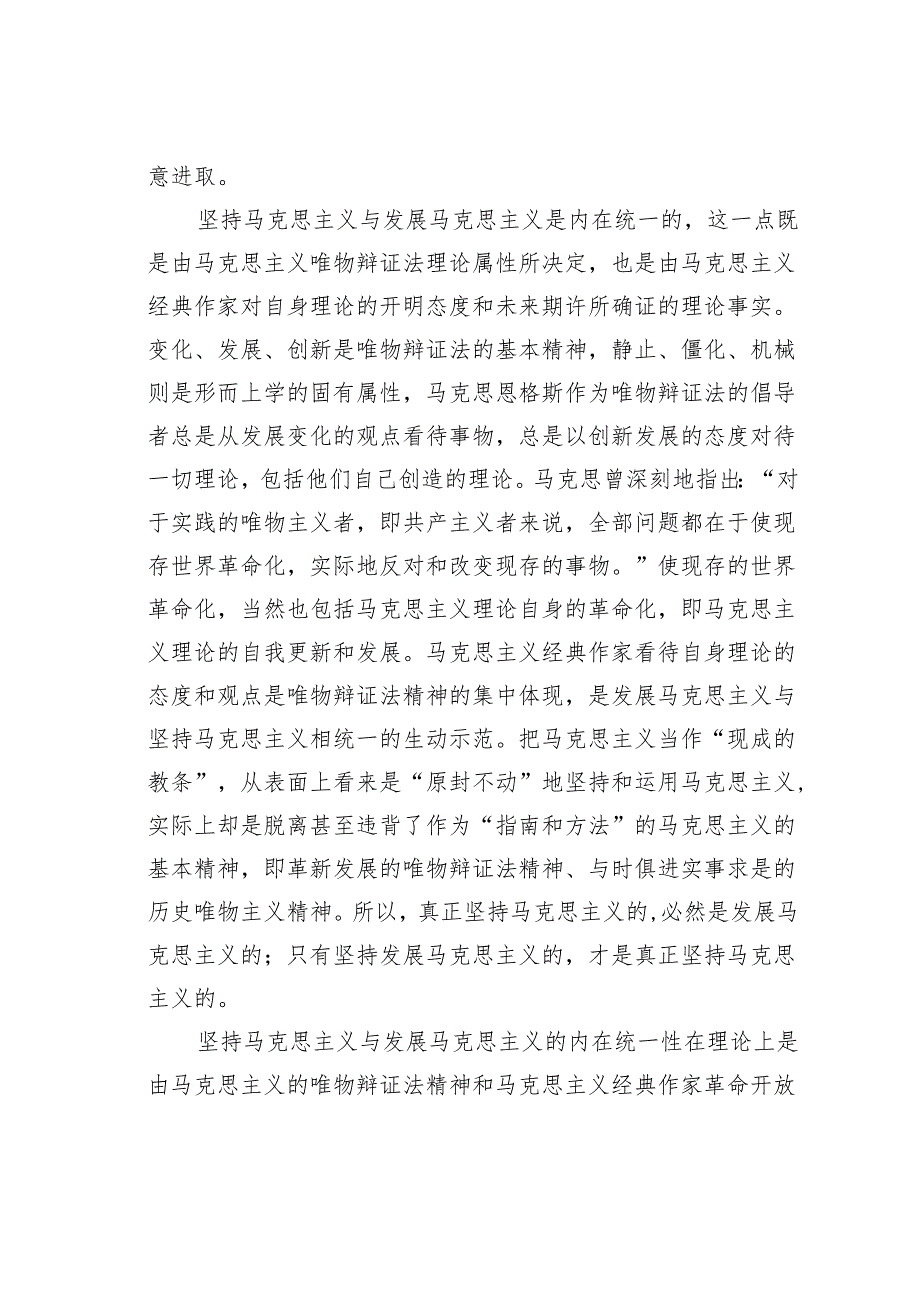 意进取。

坚持马克思主义与发展马克思主义是内在统一的，这一点既是由马克思主义唯物辩证法理论属性所决定，也是由马克思主义经典作家对自身理论的开明态度和未来期许所确证的理论事实。变化、发展、创新是唯物辩证法的基本精神，静止、僵化、机械则是形而上学的固有属性，马克思恩格斯作为唯物辩证法的倡导者总是从发展变化的观点看待事物，总是以创新发展的态度对待一切理论，包括他们自己创造的理论。马克思曾深刻地指出：“对于实践的唯物主义者，即共产主义者来说，全部问题都在于使现存世界革命化，实际地反对和改变现存的事物。”使现存的世界革命化，当然也包括马克思主义理论自身的革命化，即马克思主义理论的自我更新和发展。马克思主义经典作家看待自身理论的态度和观点是唯物辩证法精神的集中体现，是发展马克思主义与坚持马克思主义相统一的生动示范。把马克思主义当作“现成的教条”，从表面上看来是“原封不动”地坚持和运用马克思主义，实际上却是脱离甚至违背了作为“指南和方法”的马克思主义的基本精神，即革新发展的唯物辩证法精神、与时俱进实事求是的历史唯物主义精神。所以，真正坚持马克思主义的,必然是发展马克思主义的；只有坚持发展马克思主义的，才是真正坚持马克思主义的。

坚持马克思主义与发展马克思主义的内在统一性在理论上是由马克思主义的唯物辩证法精神和马克思主义经典作家革命开放